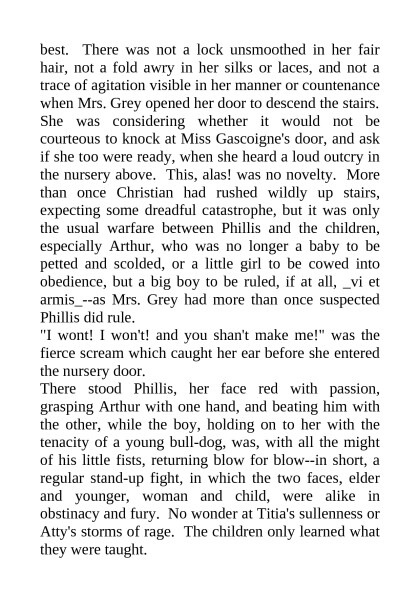 best. There was not a lock unsmoothed in her fair hair, not a fold awry in her silks or laces, and not a trace of agitation visible in her manner or countenance when Mrs. Grey opened her door to descend the stairs. She was considering whether it would not be courteous to knock at Miss Gascoigne's door, and ask if she too were ready, when she heard a loud outcry in the nursery above. This, alas! was no novelty. More than once Christian had rushed wildly up stairs, expecting some dreadful catastrophe, but it was only the usual warfare between Phillis and the children, especially Arthur, who was no longer a baby to be petted and scolded, or a little girl to be cowed into obedience, but a big boy to be ruled, if at all, _vi et armis_--as Mrs. Grey had more than once suspected Phillis did rule.

"I wont! I won't! and you shan't make me!" was the fierce scream which caught her ear before she entered the nursery door.

There stood Phillis, her face red with passion, grasping Arthur with one hand, and beating him with the other, while the boy, holding on to her with the tenacity of a young bull-dog, was, with all the might of his little fists, returning blow for blow--in short, a regular stand-up fight, in which the two faces, elder and younger, woman and child, were alike in obstinacy and fury. No wonder at Titia's sullenness or Atty's storms of rage. The children only learned what they were taught.